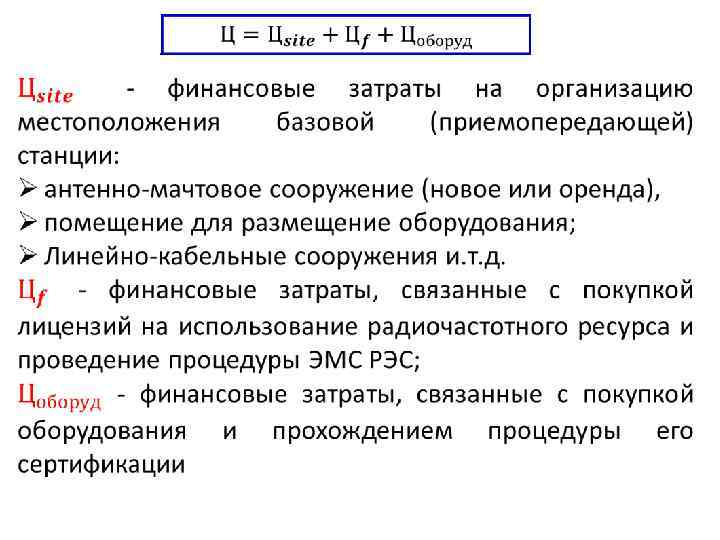 $Ц = Ц_{site} + Ц_{f} + Ц_{оборуд}$

$Ц_{site}$ - финансовые затраты на организацию местоположения базовой (приемопередающей) станции:

➢ антенно-мачтовое сооружение (новое или оренда),

➢ помещение для размещение оборудования;

➢ Линейно-кабельные сооружения и.т.д.

$Ц_{f}$ - финансовые затраты, связанные с покупкой лицензий на использование радиочастотного ресурса и проведение процедуры ЭМС РЭС;

$Ц_{оборуд}$ - финансовые затраты, связанные с покупкой оборудования и прохождением процедуры его сертификации